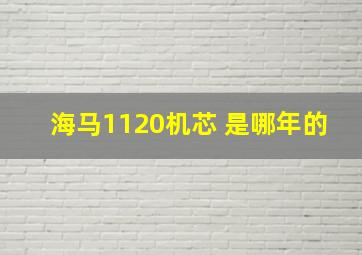 海马1120机芯 是哪年的